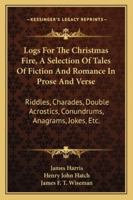 KESSINGER'S LEGACY REPRINTS

Logs For The Christmas Fire, A Selection Of Tales Of Fiction And Romance In Prose And Verse

Riddles, Charades, Double Acrostics, Conundrums, Anagrams, Jokes, Etc.

James Harris
Henry John Hatch
James F. T. Wiseman